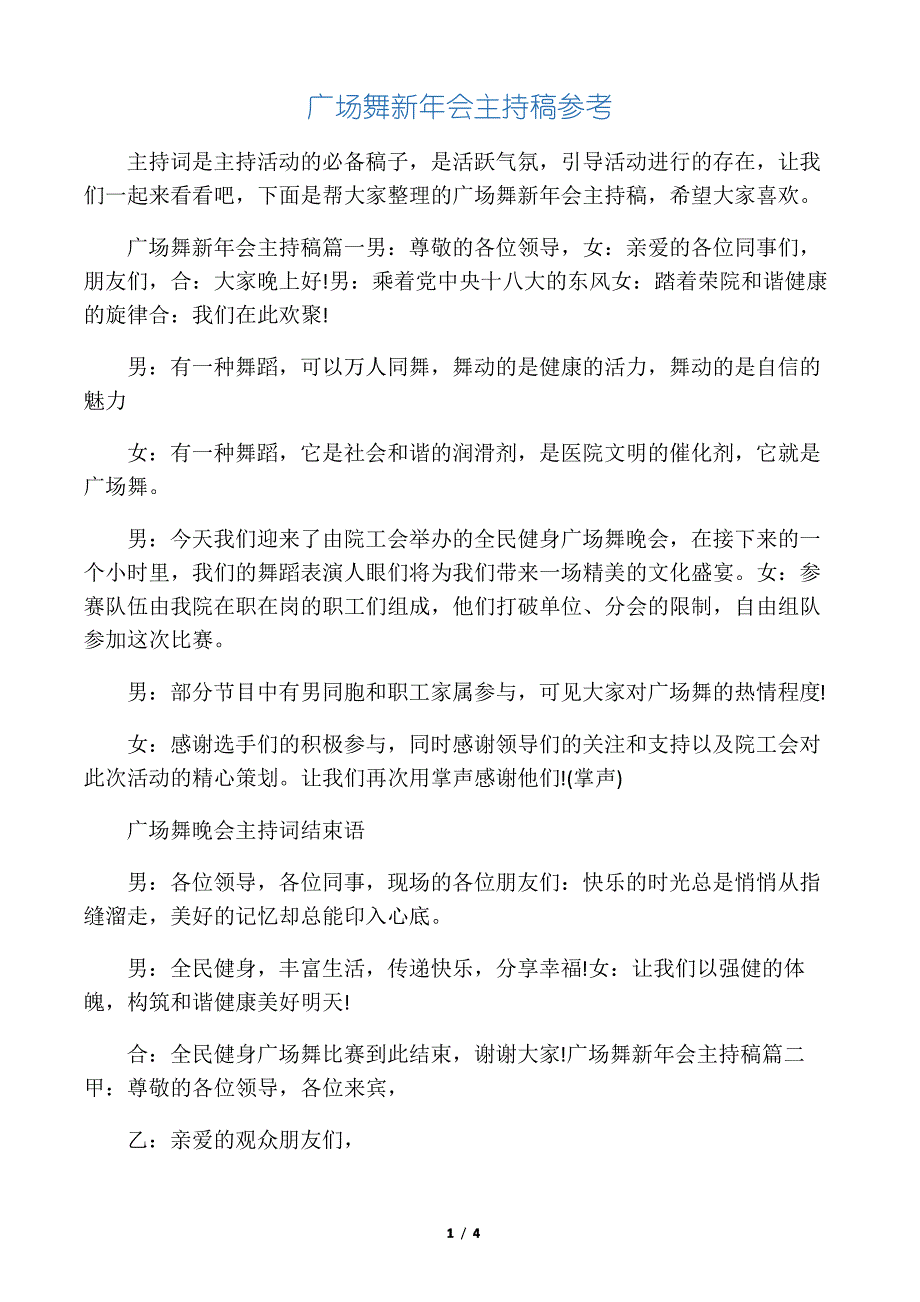 广场舞新年会主持稿参考

主持词是主持活动的必备稿子，是活跃气氛，引导活动进行的存在，让我们一起来看看吧，下面是帮大家整理的广场舞新年会主持稿，希望大家喜欢。

广场舞新年会主持稿篇一男：尊敬的各位领导，女：亲爱的各位同事们，朋友们，合：大家晚上好!男：乘着党中央十八大的东风女：踏着荣院和谐健康的旋律合：我们在此欢聚!

男：有一种舞蹈，可以万人同舞，舞动的是健康的活力，舞动的是自信的魅力

女：有一种舞蹈，它是社会和谐的润滑剂，是医院文明的催化剂，它就是广场舞。

男：今天我们迎来了由院工会举办的全民健身广场舞晚会，在接下来的一个小时里，我们的舞蹈表演人眼们将为我们带来一场精美的文化盛宴。女：参赛队伍由我院在职在岗的职工们组成，他们打破单位、分会的限制，自由组队参加这次比赛。

男：部分节目中有男同胞和职工家属参与，可见大家对广场舞的热情程度!

女：感谢选手们的积极参与，同时感谢领导们的关注和支持以及院工会对此次活动的精心策划。让我们再次用掌声感谢他们!(掌声)

广场舞晚会主持词结束语

男：各位领导，各位同事，现场的各位朋友们：快乐的时光总是悄悄从指缝溜走，美好的记忆却总能印入心底。

男：全民健身，丰富生活，传递快乐，分享幸福!女：让我们以强健的体魄，构筑和谐健康美好明天!

合：全民健身广场舞比赛到此结束，谢谢大家!广场舞新年会主持稿篇二甲：尊敬的各位领导，各位来宾，

乙：亲爱的观众朋友们，

1 / 4